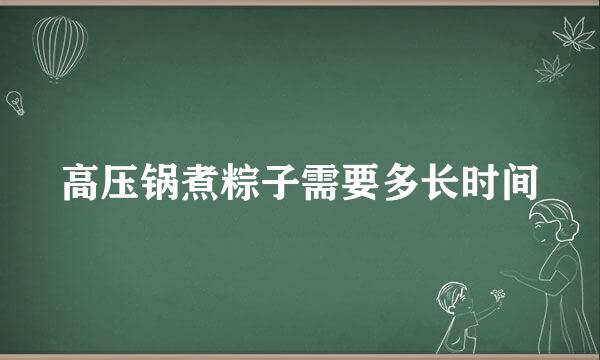 高压锅煮粽子需要多长时间